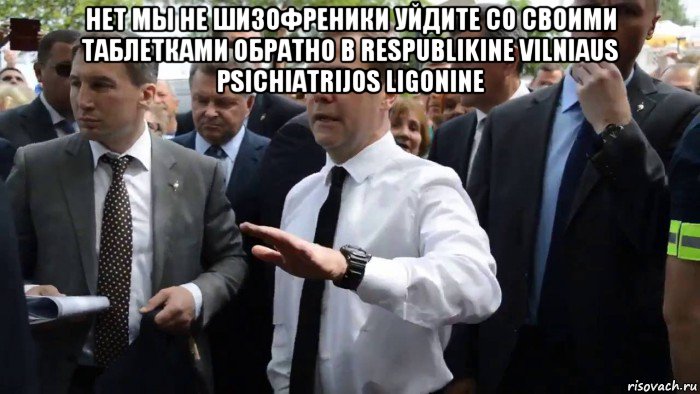 НЕТ МЫ НЕ ШИЗОФРЕНИКИ УЙДИТЕ СО СВОИМИ ТАБЛЕТКАМИ ОБРАТНО В RESPUBLIKINE VILNIAUS PSICHIATRIJOS LIGONINE

risovach.ru